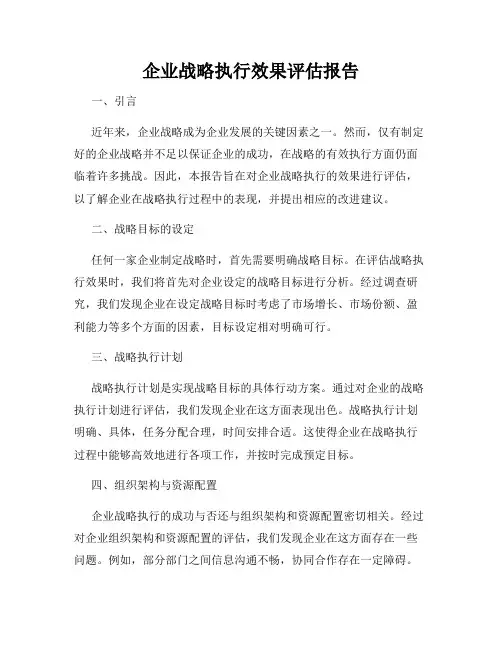 企业战略执行效果评估报告

一、引言

近年来，企业战略成为企业发展的关键因素之一。然而，仅有制定好的企业战略并不足以保证企业的成功，在战略的有效执行方面仍面临着许多挑战。因此，本报告旨在对企业战略执行的效果进行评估，以了解企业在战略执行过程中的表现，并提出相应的改进建议。

二、战略目标的设定

任何一家企业制定战略时，首先需要明确战略目标。在评估战略执行效果时，我们将首先对企业设定的战略目标进行分析。经过调查研究，我们发现企业在设定战略目标时考虑了市场增长、市场份额、盈利能力等多个方面的因素，目标设定相对明确可行。

三、战略执行计划

战略执行计划是实现战略目标的具体行动方案。通过对企业的战略执行计划进行评估，我们发现企业在这方面表现出色。战略执行计划明确、具体，任务分配合理，时间安排合适。这使得企业在战略执行过程中能够高效地进行各项工作，并按时完成预定目标。

四、组织架构与资源配置

企业战略执行的成功与否还与组织架构和资源配置密切相关。经过对企业组织架构和资源配置的评估，我们发现企业在这方面存在一些问题。例如，部分部门之间信息沟通不畅，协同合作存在一定障碍。